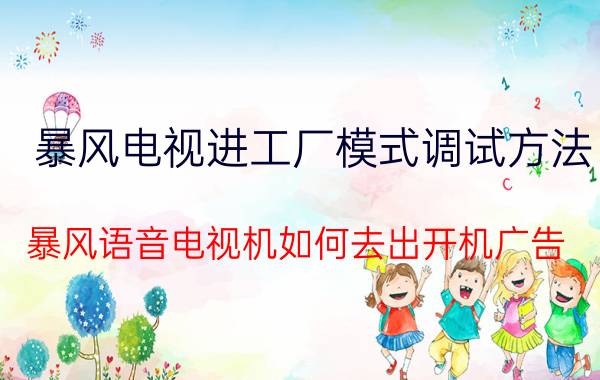 暴风电视进工厂模式调试方法

暴风语音电视机如何去出开机广告